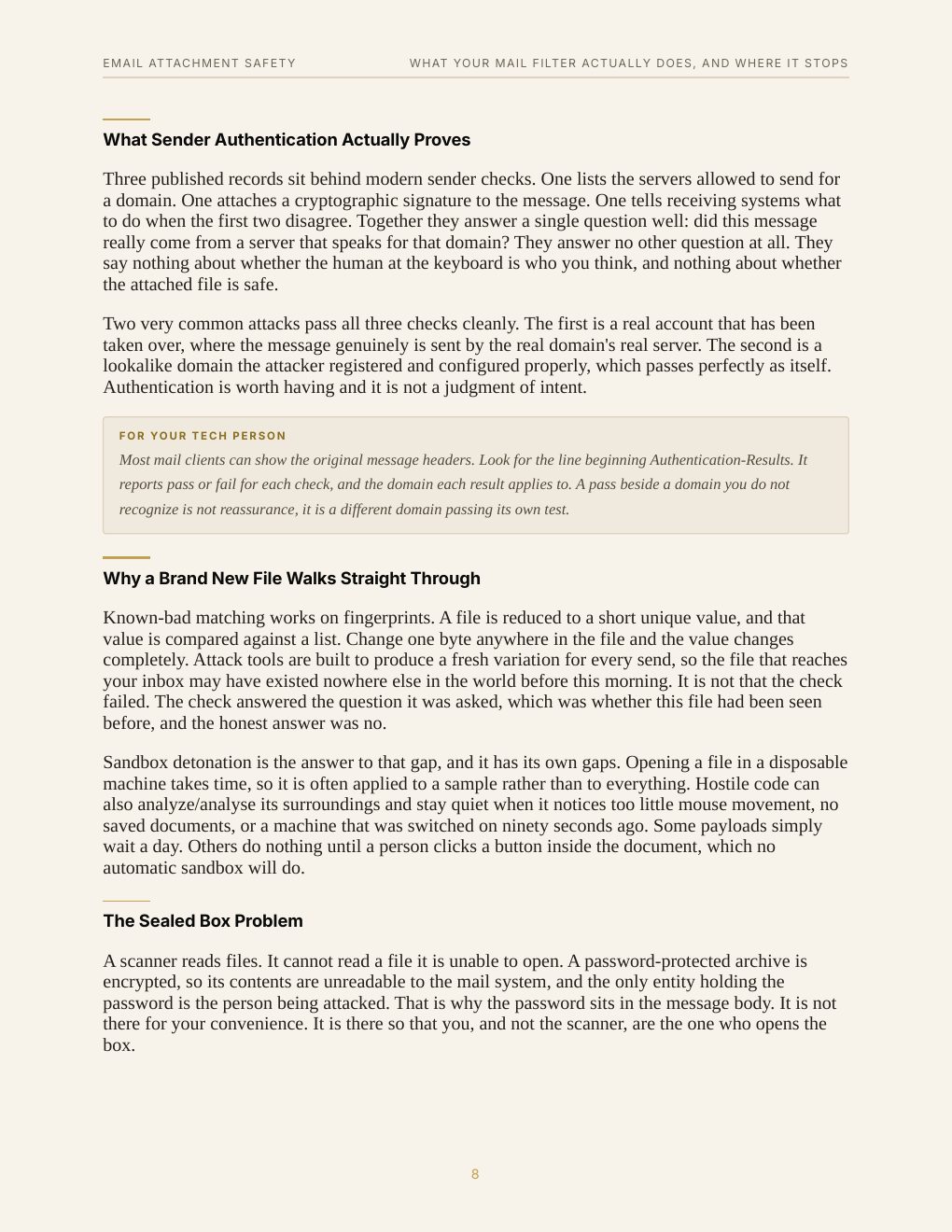 EMAIL ATTACHMENT SAFETY

WHAT YOUR MAIL FILTER ACTUALLY DOES, AND WHERE IT STOPS

What Sender Authentication Actually Proves

Three published records sit behind modern sender checks. One lists the servers allowed to send for a domain. One attaches a cryptographic signature to the message. One tells receiving systems what to do when the first two disagree. Together they answer a single question well: did this message really come from a server that speaks for that domain? They answer no other question at all. They say nothing about whether the human at the keyboard is who you think, and nothing about whether the attached file is safe.

Two very common attacks pass all three checks cleanly. The first is a real account that has been taken over, where the message genuinely is sent by the real domain's real server. The second is a lookalike domain the attacker registered and configured properly, which passes perfectly as itself. Authentication is worth having and it is not a judgment of intent.

FOR YOUR TECH PERSON

Most mail clients can show the original message headers. Look for the line beginning Authentication-Results. It reports pass or fail for each check, and the domain each result applies to. A pass beside a domain you do not recognize is not reassurance, it is a different domain passing its own test.

Why a Brand New File Walks Straight Through

Known-bad matching works on fingerprints. A file is reduced to a short unique value, and that value is compared against a list. Change one byte anywhere in the file and the value changes completely. Attack tools are built to produce a fresh variation for every send, so the file that reaches your inbox may have existed nowhere else in the world before this morning. It is not that the check failed. The check answered the question it was asked, which was whether this file had been seen before, and the honest answer was no.

Sandbox detonation is the answer to that gap, and it has its own gaps. Opening a file in a disposable machine takes time, so it is often applied to a sample rather than to everything. Hostile code can also analyze/analyse its surroundings and stay quiet when it notices too little mouse movement, no saved documents, or a machine that was switched on ninety seconds ago. Some payloads simply wait a day. Others do nothing until a person clicks a button inside the document, which no automatic sandbox will do.

The Sealed Box Problem

A scanner reads files. It cannot read a file it is unable to open. A password-protected archive is encrypted, so its contents are unreadable to the mail system, and the only entity holding the password is the person being attacked. That is why the password sits in the message body. It is not there for your convenience. It is there so that you, and not the scanner, are the one who opens the box.

8